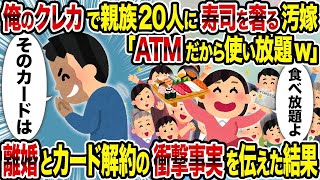 俺のクレカで親族20人に寿司を奢る汚嫁
「ATMだから使い放題w」

そのカードは

食べ放題よ

離婚とカード解約の衝撃事実を伝えた結果